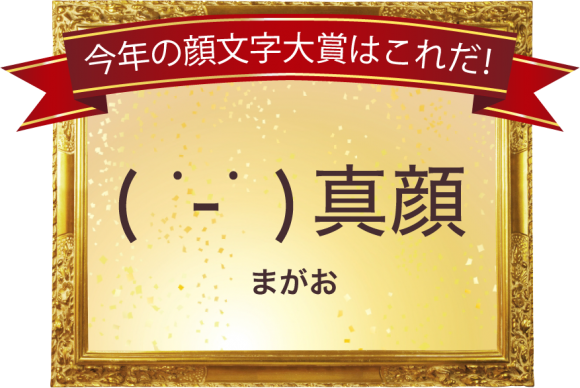 今年の顔文字大賞はこれだ!

( ˙-˙ )真顔

まがお